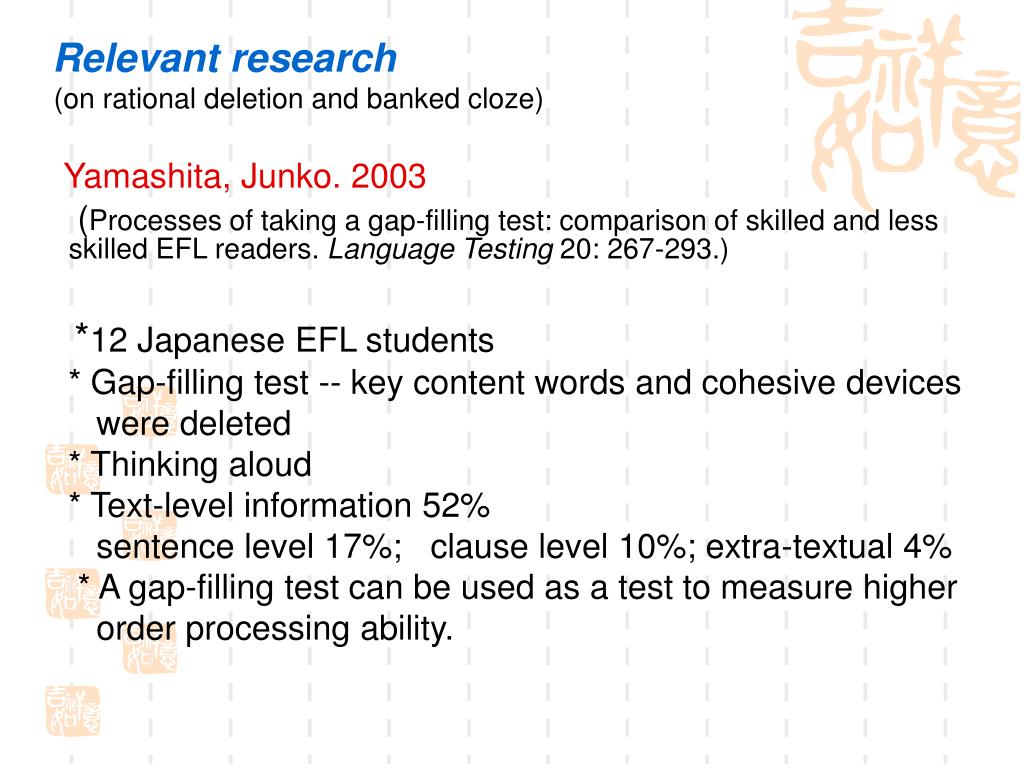 Relevant research
(on rational deletion and banked cloze)

Yamashita, Junko. 2003

(Processes of taking a gap-filling test: comparison of skilled and less skilled EFL readers. Language Testing 20: 267-293.)

*12 Japanese EFL students
* Gap-filling test -- key content words and cohesive devices were deleted
* Thinking aloud
* Text-level information 52%
sentence level 17%; clause level 10%; extra-textual 4%
* A gap-filling test can be used as a test to measure higher order processing ability.